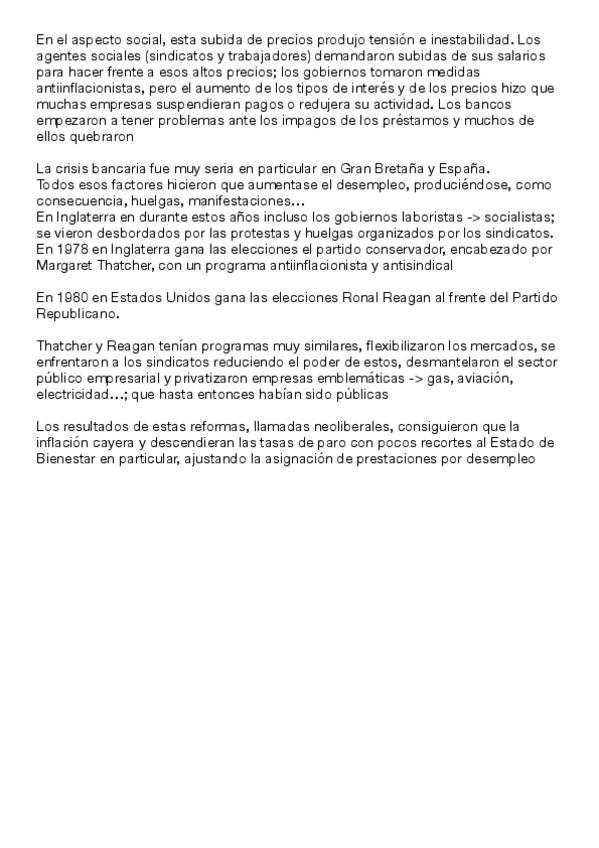 En el aspecto social, esta subida de precios produjo tensión e inestabilidad. Los agentes sociales (sindicatos y trabajadores) demandaron subidas de sus salarios para hacer frente a esos altos precios; los gobiernos tomaron medidas antiinflacionistas, pero el aumento de los tipos de interés y de los precios hizo que muchas empresas suspendieran pagos o redujera su actividad. Los bancos empezaron a tener problemas ante los impagos de los préstamos y muchos de ellos quebraron

La crisis bancaria fue muy seria en particular en Gran Bretaña y España.
Todos esos factores hicieron que aumentase el desempleo, produciéndose, como consecuencia, huelgas, manifestaciones…
En Inglaterra en durante estos años incluso los gobiernos laboristas -> socialistas; se vieron desbordados por las protestas y huelgas organizados por los sindicatos.
En 1978 en Inglaterra gana las elecciones el partido conservador, encabezado por Margaret Thatcher, con un programa antiinflacionista y antisindical

En 1980 en Estados Unidos gana las elecciones Ronal Reagan al frente del Partido Republicano.

Thatcher y Reagan tenían programas muy similares, flexibilizaron los mercados, se enfrentaron a los sindicatos reduciendo el poder de estos, desmantelaron el sector público empresarial y privatizaron empresas emblemáticas -> gas, aviación, electricidad…; que hasta entonces habían sido públicas

Los resultados de estas reformas, llamadas neoliberales, consiguieron que la inflación cayera y descendieran las tasas de paro con pocos recortes al Estado de Bienestar en particular, ajustando la asignación de prestaciones por desempleo